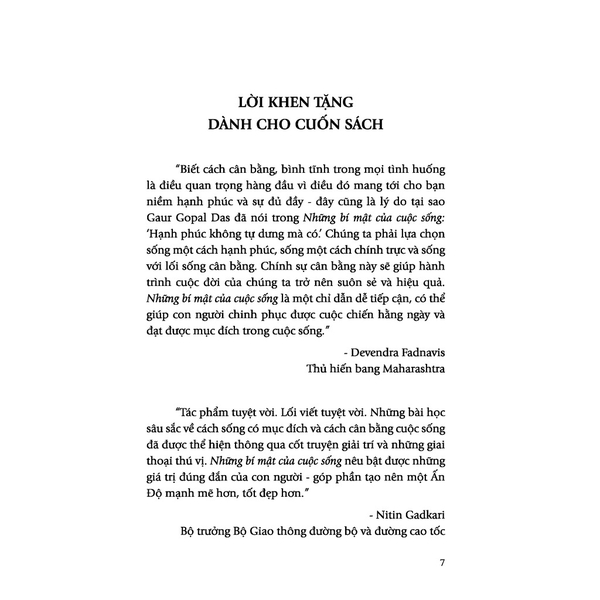 LỜI KHEN TẶNG
DÀNH CHO CUỐN SÁCH

"Biết cách cân bằng, bình tĩnh trong mọi tình huống là điều quan trọng hàng đầu vì điều đó mang tới cho bạn niềm hạnh phúc và sự đủ đầy - đây cũng là lý do tại sao Gaur Gopal Das đã nói trong Những bí mật của cuộc sống: 'Hạnh phúc không tự dưng mà có.' Chúng ta phải lựa chọn sống một cách hạnh phúc, sống một cách chính trực và sống với lối sống cân bằng. Chính sự cân bằng này sẽ giúp hành trình cuộc đời của chúng ta trở nên suôn sẻ và hiệu quả. Những bí mật của cuộc sống là một chỉ dẫn dễ tiếp cận, có thể giúp con người chinh phục được cuộc chiến hằng ngày và đạt được mục đích trong cuộc sống."

- Devendra Fadnavis
Thủ hiến bang Maharashtra

"Tác phẩm tuyệt vời. Lối viết tuyệt vời. Những bài học sâu sắc về cách sống có mục đích và cách cân bằng cuộc sống đã được thể hiện thông qua cốt truyện giải trí và những giai thoại thú vị. Những bí mật của cuộc sống nêu bật được những giá trị đúng đắn của con người - góp phần tạo nên một Ấn Độ mạnh mẽ hơn, tốt đẹp hơn."

- Nitin Gadkari
Bộ trưởng Bộ Giao thông đường bộ và đường cao tốc

7